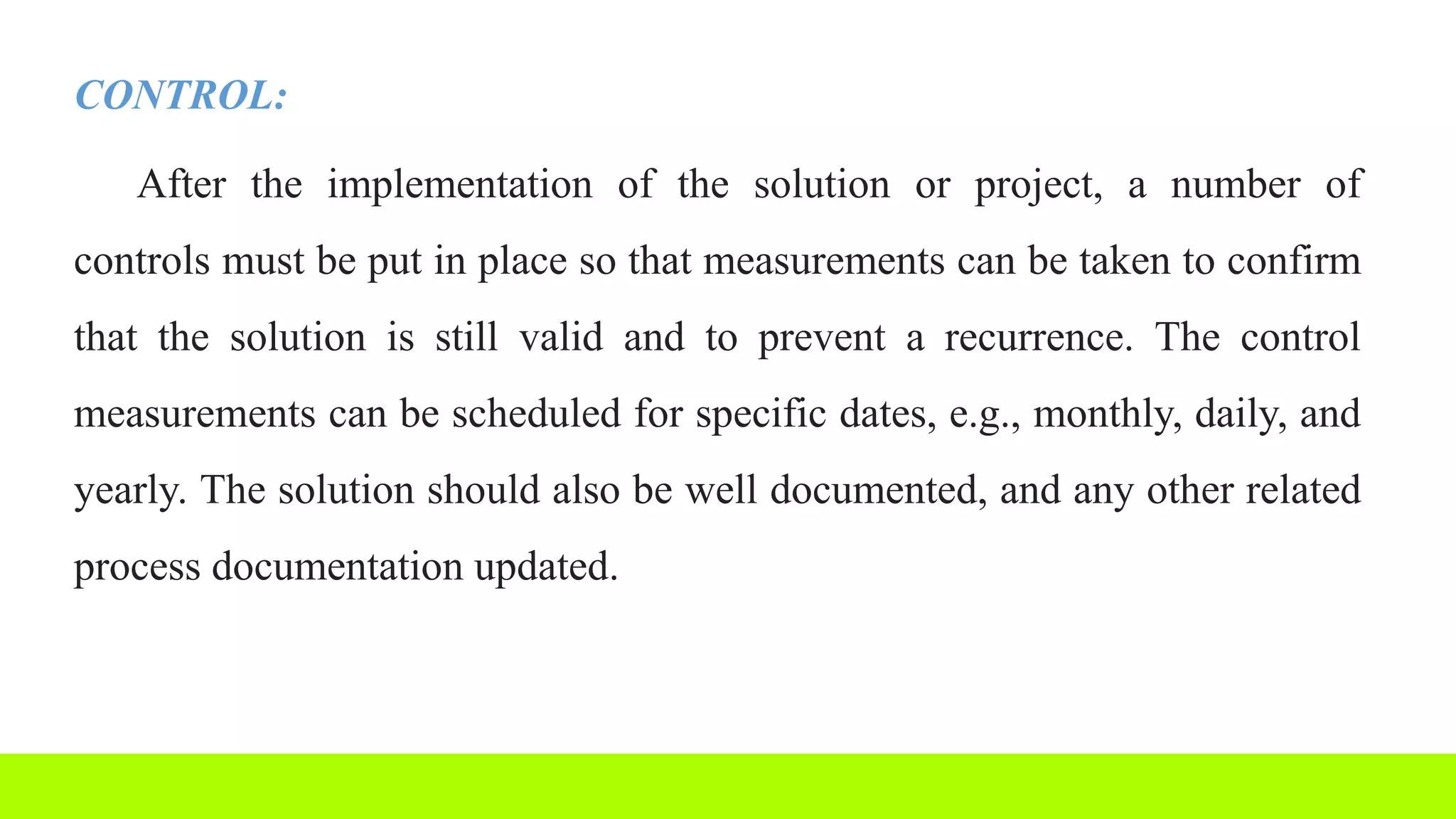 CONTROL:

After the implementation of the solution or project, a number of controls must be put in place so that measurements can be taken to confirm that the solution is still valid and to prevent a recurrence. The control measurements can be scheduled for specific dates, e.g., monthly, daily, and yearly. The solution should also be well documented, and any other related process documentation updated.